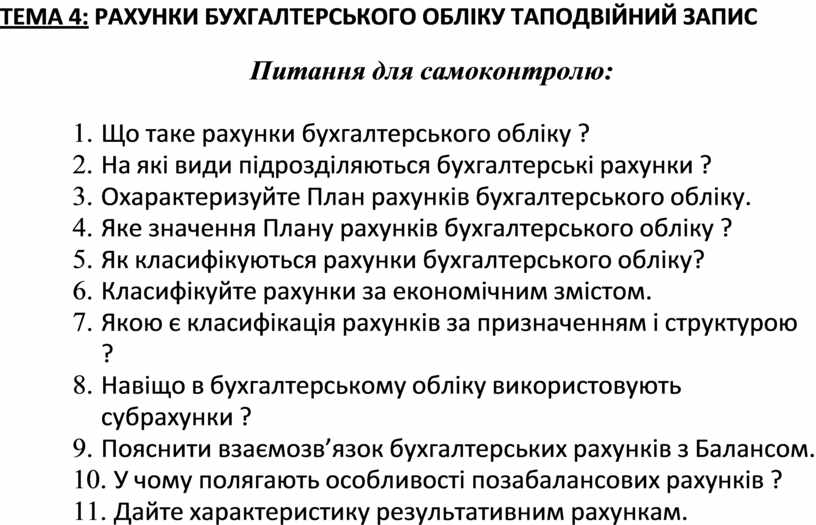 ТЕМА 4: РАХУНКИ БУХГАЛТЕРСЬКОГО ОБЛІКУ ТАПОДВІЙНИЙ ЗАПИС

Питання для самоконтролю:

1. Що таке рахунки бухгалтерського обліку ?
2. На які види підрозділяються бухгалтерські рахунки ?
3. Охарактеризуйте План рахунків бухгалтерського обліку.
4. Яке значення Плану рахунків бухгалтерського обліку ?
5. Як класифікуються рахунки бухгалтерського обліку?
6. Класифікуйте рахунки за економічним змістом.
7. Якою є класифікація рахунків за призначенням і структурою ?
8. Навіщо в бухгалтерському обліку використовують субрахунки ?
9. Пояснити взаємозв'язок бухгалтерських рахунків з Балансом.
10. У чому полягають особливості позабалансових рахунків ?
11. Дайте характеристику результативним рахункам.